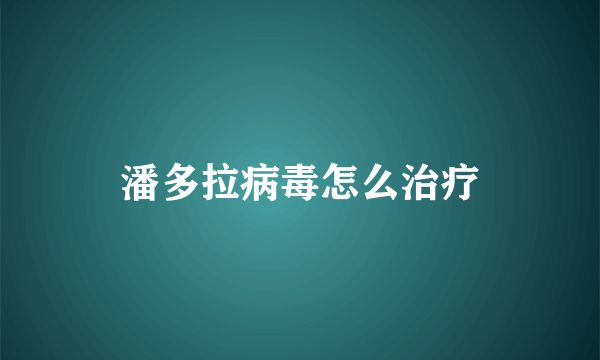 潘多拉病毒怎么治疗